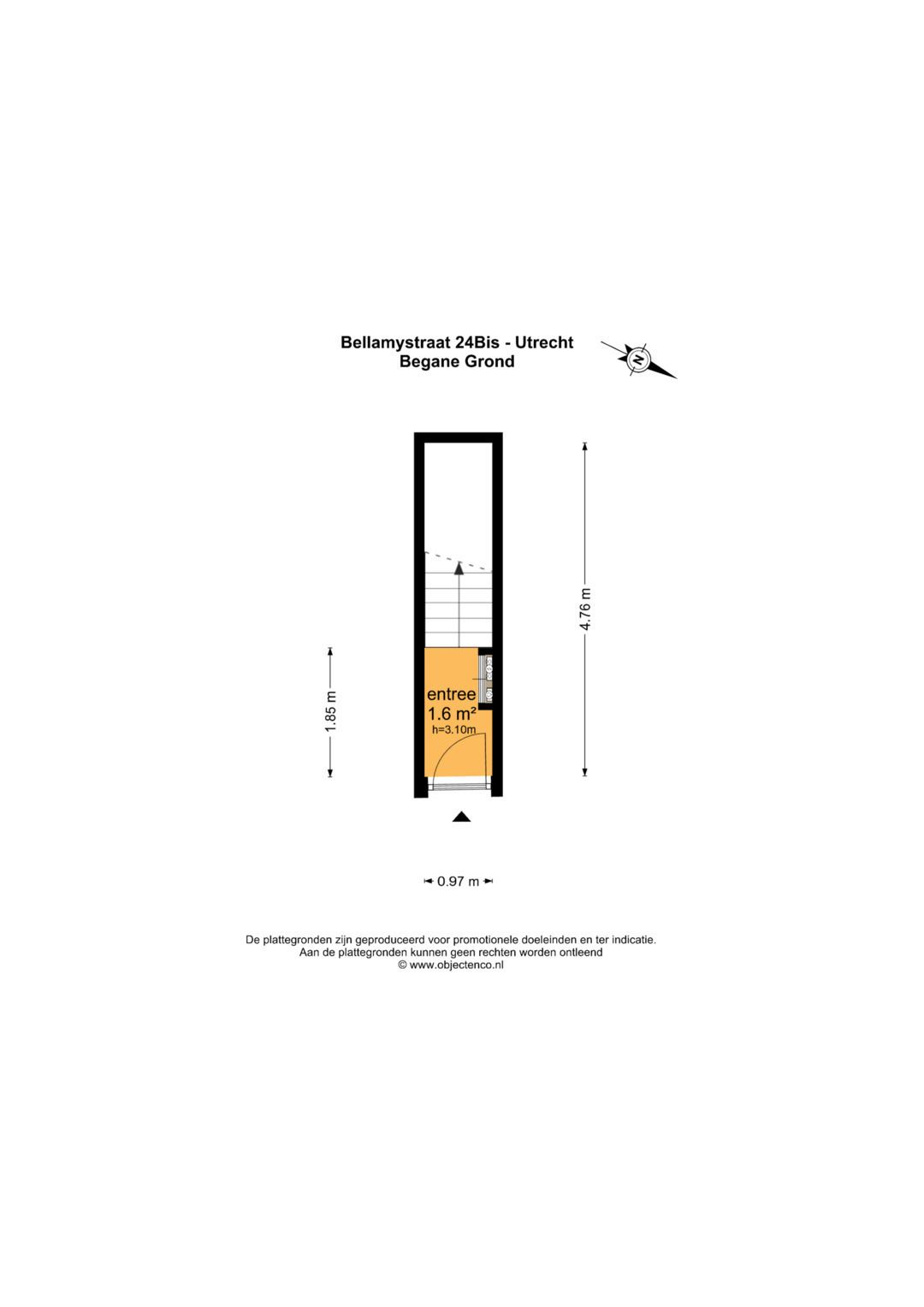 Bellamystraat 24Bis - Utrecht
Begane Grond

N

4.76 m

1.85 m

entree
1.6 m²
h=3.10m

0.97 m

De plattegronden zijn geproduceerd voor promotionele doeleinden en ter indicatie.
Aan de plattegronden kunnen geen rechten worden ontleend
© www.objectenco.nl